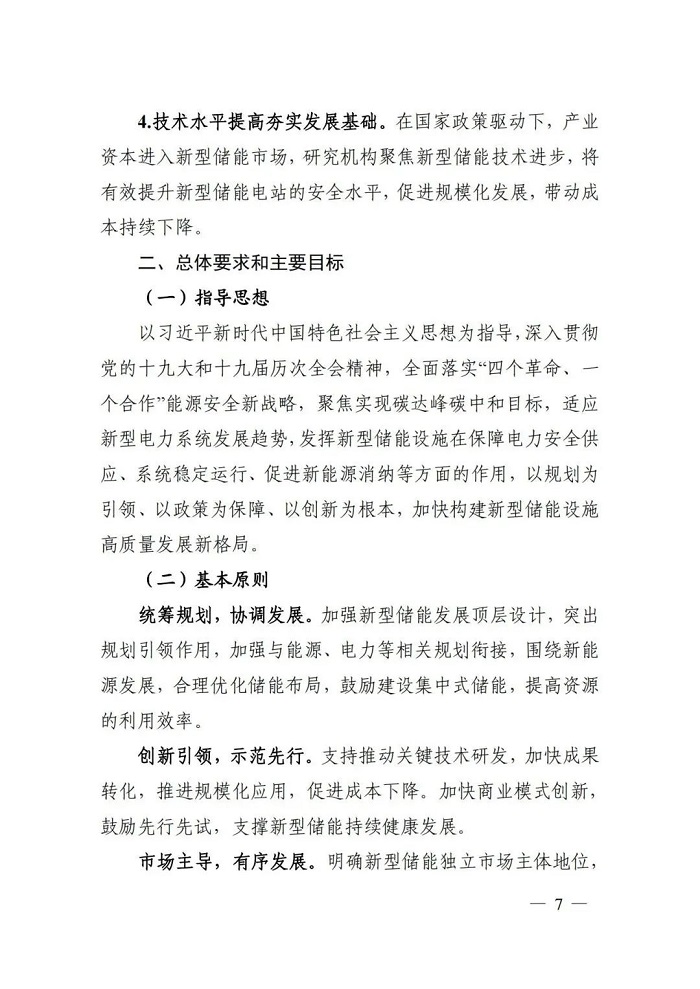 4.技术水平提高夯实发展基础。在国家政策驱动下，产业资本进入新型储能市场，研究机构聚焦新型储能技术进步，将有效提升新型储能电站的安全水平，促进规模化发展，带动成本持续下降。

二、总体要求和主要目标

（一）指导思想

以习近平新时代中国特色社会主义思想为指导，深入贯彻党的十九大和十九届历次全会精神，全面落实“四个革命、一个合作”能源安全新战略，聚焦实现碳达峰碳中和目标，适应新型电力系统发展趋势，发挥新型储能设施在保障电力安全供应、系统稳定运行、促进新能源消纳等方面的作用，以规划为引领、以政策为保障、以创新为根本，加快构建新型储能设施高质量发展新格局。

（二）基本原则

统筹规划，协调发展。加强新型储能发展顶层设计，突出规划引领作用，加强与能源、电力等相关规划衔接，围绕新能源发展，合理优化储能布局，鼓励建设集中式储能，提高资源的利用效率。

创新引领，示范先行。支持推动关键技术研发，加快成果转化，推进规模化应用，促进成本下降。加快商业模式创新，鼓励先行先试，支撑新型储能持续健康发展。

市场主导，有序发展。明确新型储能独立市场主体地位，

— 7 —